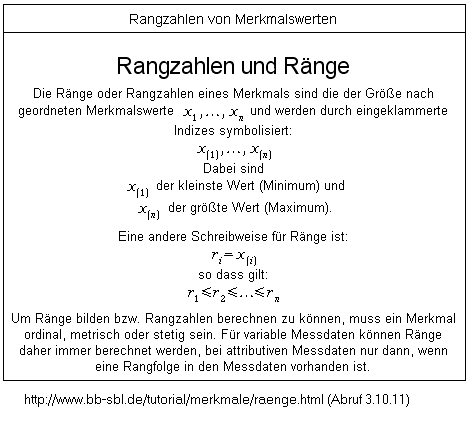 Rangzahlen von Merkmalswerten

Rangzahlen und Ränge

Die Ränge oder Rangzahlen eines Merkmals sind die der Größe nach geordneten Merkmalswerte $x_1, \ldots, x_n$ und werden durch eingeklammerte Indizes symbolisiert:

$x_{(1)}, \ldots, x_{(n)}$

Dabei sind

$x_{(1)}$ der kleinste Wert (Minimum) und

$x_{(n)}$ der größte Wert (Maximum).

Eine andere Schreibweise für Ränge ist:

$r_i = x_{(i)}$

so dass gilt:

$r_1 \leq r_2 \leq \ldots \leq r_n$

Um Ränge bilden bzw. Rangzahlen berechnen zu können, muss ein Merkmal ordinal, metrisch oder stetig sein. Für variable Messdaten können Ränge daher immer berechnet werden, bei attributiven Messdaten nur dann, wenn eine Rangfolge in den Messdaten vorhanden ist.

http://www.bb-sbl.de/tutorial/merkmale/raenge.html (Abruf 3.10.11)